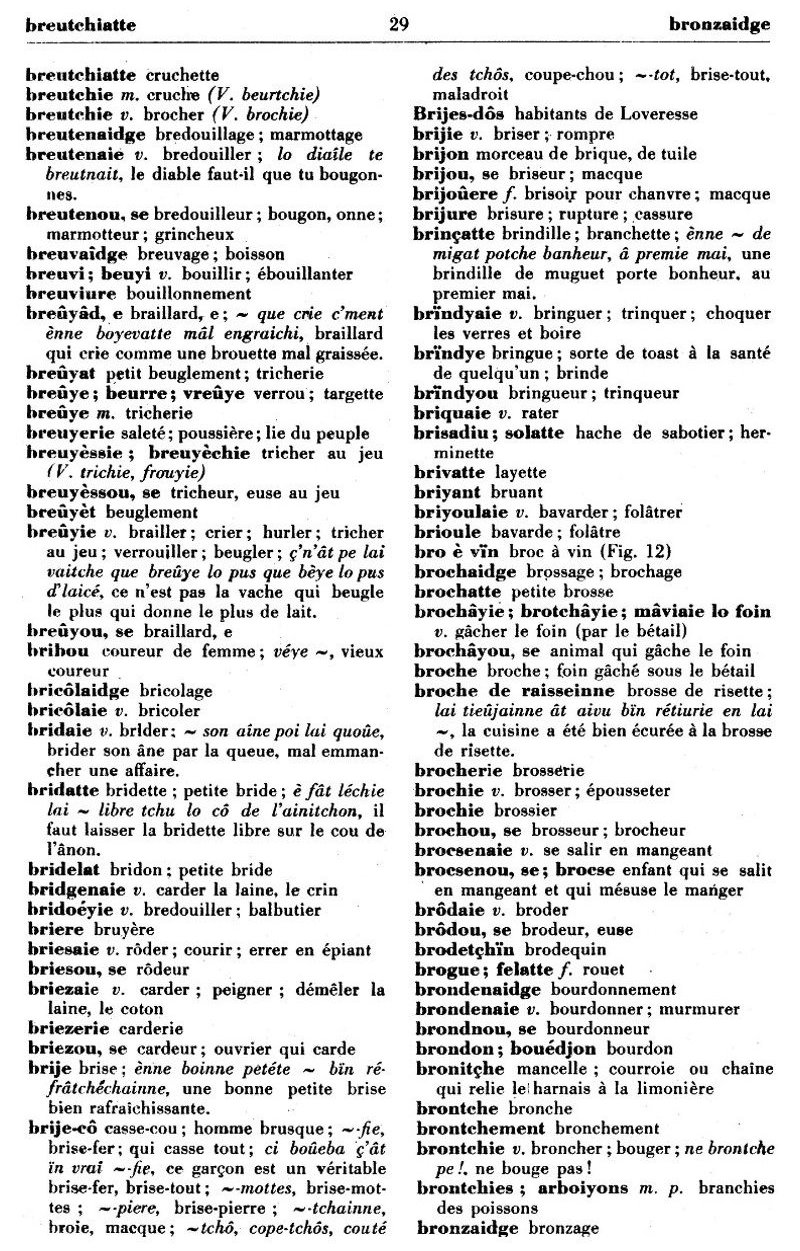 breutchiatte 29 bronzaidge

breutchiatte cruchette
breutchie m. cruche (V. beurtchie)
breutchie v. brocher (V. brochie)
breutenaidge bredouillage ; marmottage
breutenaie v. bredouiller ; lo diaîle te breutnait, le diable faut-il que tu bougonnes.
breutenou, se bredouilleur ; bougon, onne ; marmotteur ; grincheux
breuvaîdge breuvage ; boisson
breuvi ; beuyi v. bouillir ; ébouillanter
breuviure bouillonnement
breûyâd, e braillard, e ; ~ que crie c'ment ènne boyevatte mâl engraichi, braillard qui crie comme une brouette mal graissée.
breûyat petit beuglement ; tricherie
breûye ; beurre ; vreûye verrou ; targette
breûye m. tricherie
breuyerie saleté ; poussière ; lie du peuple
breuyèssie ; breuyèchie tricher au jeu (V. trichie, frouyie)
breuyèssou, se tricheur, euse au jeu
breûyèt beuglement
breûyie v. brailler ; crier ; hurler ; tricher au jeu ; verrouiller ; beugler ; ç'n'ât pe lai vaitche que breûye lo pus que bèye lo pus d'laicé, ce n'est pas la vache qui beugle le plus qui donne le plus de lait.
breûyou, se braillard, e
bribou coureur de femme ; véye ~, vieux coureur
bricôlaidge bricolage
bricôlaie v. bricoler
bridaie v. brider ; ~ son aine poi lai quoûe, brider son âne par la queue, mal emmancher une affaire.
bridatte bridette ; petite bride ; è fât léchie lai ~ libre tchu lo cô de l'ainitchon, il faut laisser la bridette libre sur le cou de l'ânon.
bridelat bridon ; petite bride
bridgenaie v. carder la laine, le crin
bridoéyie v. bredouiller ; balbutier
briere bruyère
briesaie v. rôder ; courir ; errer en épiant
briesou, se rôdeur
briezaie v. carder ; peigner ; démêler la laine, le coton
briezerie carderie
briezou, se cardeur ; ouvrier qui carde
brije brise ; ènne boinne petéte ~ bïn réfrâtchéchainne, une bonne petite brise bien rafraîchissante.
brije-cô casse-cou ; homme brusque ; ~-fie, brise-fer ; qui casse tout ; ci boûeba ç'ât ïn vrai ~-fie, ce garçon est un véritable brise-fer, brise-tout ; ~-mottes, brise-mottes ; ~-piere, brise-pierre ; ~-tchainne, broie, macque ; ~-tchô, cope-tchôs, couté des tchôs, coupe-chou ; ~-tot, brise-tout, maladroit
Brijes-dôs habitants de Loveresse
brijie v. briser ; rompre
brijon morceau de brique, de tuile
brijou, se briseur ; macque
brijoûere f. brisoir pour chanvre ; macque
brijure brisure ; rupture ; cassure
brinçatte brindille ; branchette ; ènne ~ de migat potche banheur, â premie mai, une brindille de muguet porte bonheur, au premier mai.
brïndyaie v. bringuer ; trinquer ; choquer les verres et boire
brïndye bringue ; sorte de toast à la santé de quelqu'un ; brinde
brïndyou bringueur ; trinqueur
briquaie v. rater
brisadiu ; solatte hache de sabotier ; herminette
brivatte layette
briyant bruant
briyoulaie v. bavarder ; folâtrer
brioule bavarde ; folâtre
bro è vïn broc à vin (Fig. 12)
brochaidge brossage ; brochage
brochatte petite brosse
brochâyie ; brotchâyie ; mâviaie lo foin v. gâcher le foin (par le bétail)
brochâyou, se animal qui gâche le foin
broche broche ; foin gâché sous le bétail
broche de raisseinne brosse de risette ; lai tieûjainne ât aivu bïn rétiurie en lai ~, la cuisine a été bien écurée à la brosse de risette.
brocherie brosserie
brochie v. brosser ; épousseter
brochie brossier
brochou, se brosseur ; brocheur
brocsenaie v. se salir en mangeant
brocsenou, se ; brocse enfant qui se salit en mangeant et qui mésuse le manger
brôdaie v. broder
brôdou, se brodeur, euse
brodetçhïn brodequin
brogue ; felatte f. rouet
brondenaidge bourdonnement
brondenaie v. bourdonner ; murmurer
brondnou, se bourdonneur
brondon ; bouédjon bourdon
bronitçhe mancelle ; courroie ou chaîne qui relie le harnais à la limonière
brontche bronche
brontchement bronchement
brontchie v. broncher ; bouger ; ne brontche pe !, ne bouge pas !
brontchies ; arboiyons m. p. branchies des poissons
bronzaidge bronzage